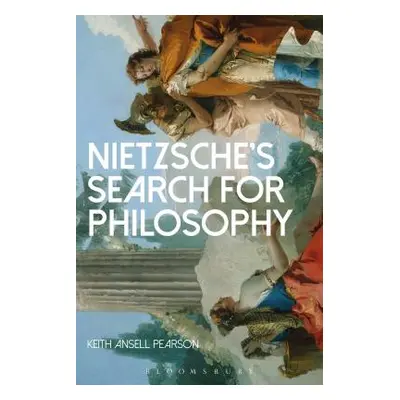 NIETZSCHE'S SEARCH FOR PHILOSOPHY

KEITH ANSELL PEARSON

BLOOMSBURY